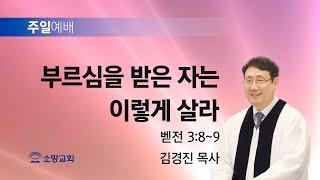 주일예배

부르심을 받은 자는 이렇게 살라

벧전 3:8~9

김경진 목사

소망교회